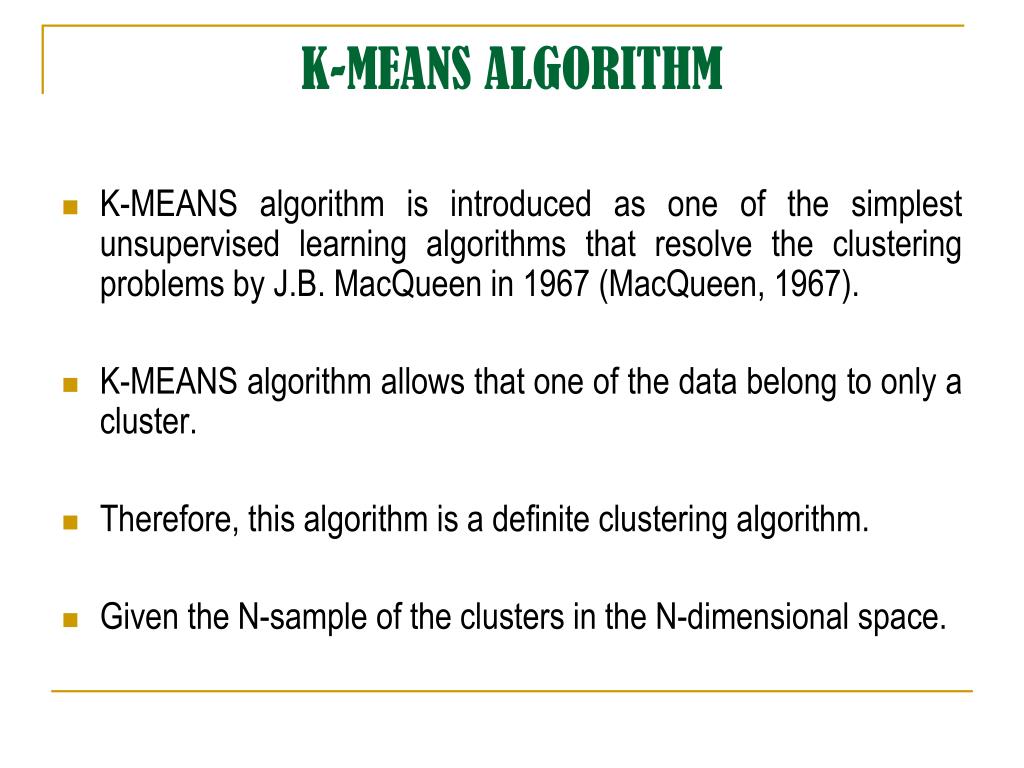 K-MEANS ALGORITHM

K-MEANS algorithm is introduced as one of the simplest unsupervised learning algorithms that resolve the clustering problems by J.B. MacQueen in 1967 (MacQueen, 1967).

K-MEANS algorithm allows that one of the data belong to only a cluster.

Therefore, this algorithm is a definite clustering algorithm.

Given the N-sample of the clusters in the N-dimensional space.